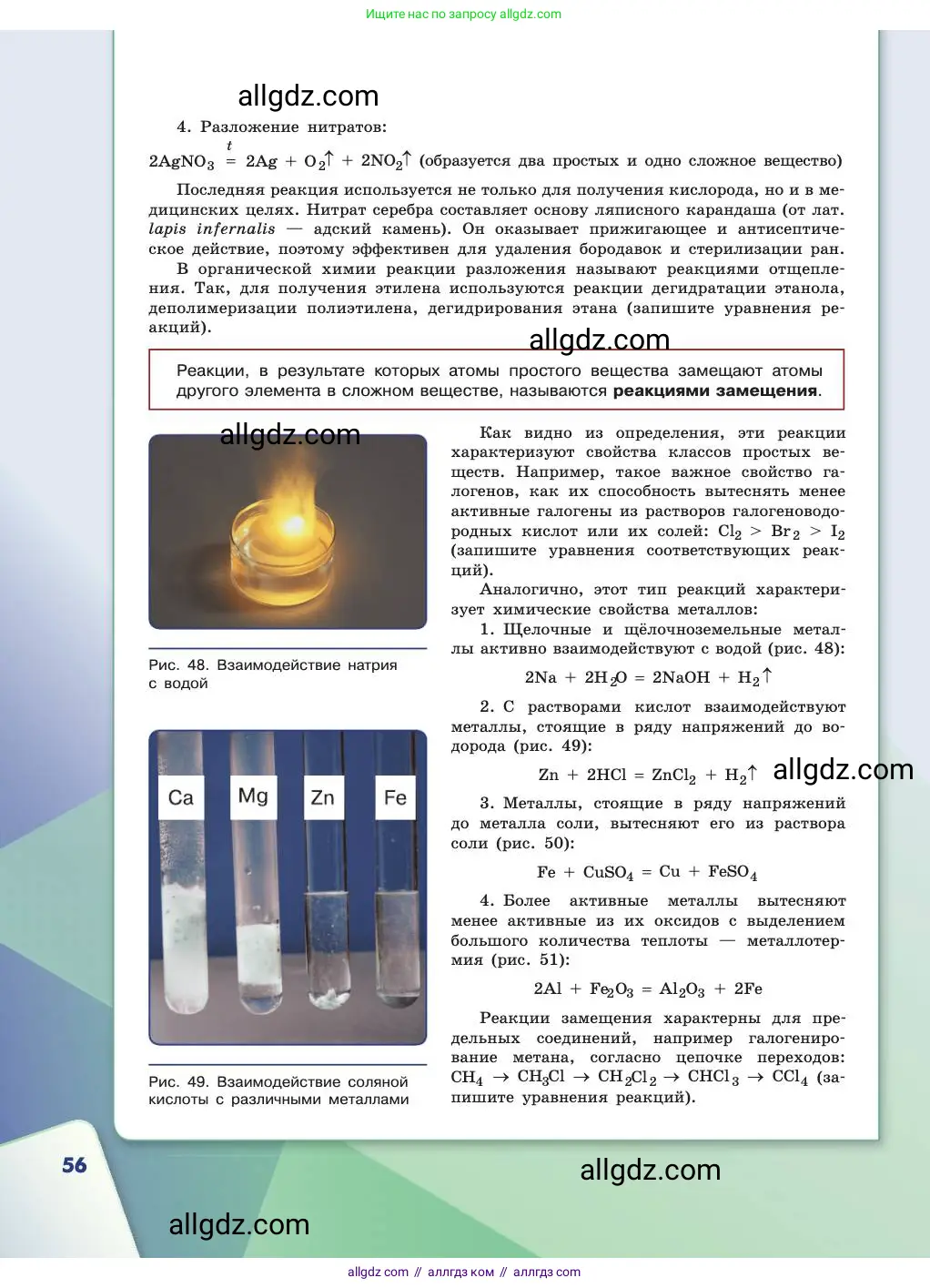 Ищите нас по запросу allgdz.com

allgdz.com

4. Разложение нитратов:

$2AgNO_3 \overset{t}{=} 2Ag + O_2\uparrow + 2NO_2\uparrow$ (образуется два простых и одно сложное вещество)

Последняя реакция используется не только для получения кислорода, но и в медицинских целях. Нитрат серебра составляет основу ляписного карандаша (от лат. lapis infernalis — адский камень). Он оказывает прижигающее и антисептическое действие, поэтому эффективен для удаления бородавок и стерилизации ран.

В органической химии реакции разложения называют реакциями отщепления. Так, для получения этилена используются реакции дегидратации этанола, деполимеризации полиэтилена, дегидрирования этана (запишите уравнения реакций).

allgdz.com

Реакции, в результате которых атомы простого вещества замещают атомы другого элемента в сложном веществе, называются реакциями замещения.

allgdz.com

Рис. 48. Взаимодействие натрия с водой

Ca Mg Zn Fe

Рис. 49. Взаимодействие соляной кислоты с различными металлами

Как видно из определения, эти реакции характеризуют свойства классов простых веществ. Например, такое важное свойство галогенов, как их способность вытеснять менее активные галогены из растворов галогеноводородных кислот или их солей: $Cl_2 > Br_2 > I_2$ (запишите уравнения соответствующих реакций).

Аналогично, этот тип реакций характеризует химические свойства металлов:

1. Щелочные и щёлочноземельные металлы активно взаимодействуют с водой (рис. 48):

$2Na + 2H_2O = 2NaOH + H_2\uparrow$

2. С растворами кислот взаимодействуют металлы, стоящие в ряду напряжений до водорода (рис. 49):

$Zn + 2HCl = ZnCl_2 + H_2\uparrow$ allgdz.com

3. Металлы, стоящие в ряду напряжений до металла соли, вытесняют его из раствора соли (рис. 50):

$Fe + CuSO_4 = Cu + FeSO_4$

4. Более активные металлы вытесняют менее активные из их оксидов с выделением большого количества теплоты — металлотермия (рис. 51):

$2Al + Fe_2O_3 = Al_2O_3 + 2Fe$

Реакции замещения характерны для предельных соединений, например галогенирование метана, согласно цепочке переходов: $CH_4 \rightarrow CH_3Cl \rightarrow CH_2Cl_2 \rightarrow CHCl_3 \rightarrow CCl_4$ (запишите уравнения реакций).

56

allgdz.com

allgdz.com

allgdz com // аллгдз ком // аллгдз com